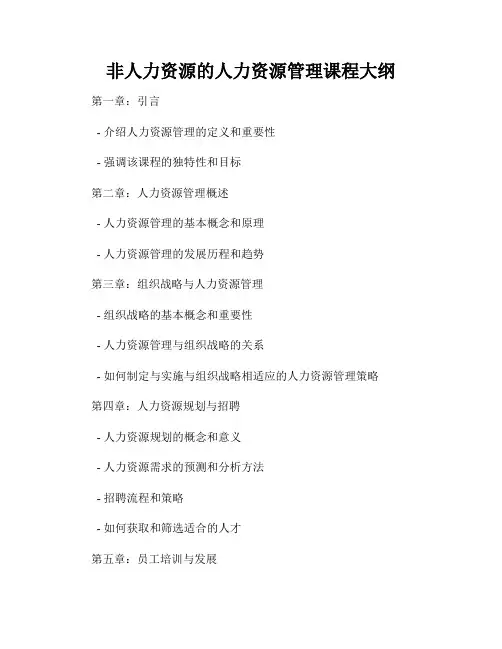 非人力资源的人力资源管理课程大纲

第一章：引言

- 介绍人力资源管理的定义和重要性

- 强调该课程的独特性和目标

第二章：人力资源管理概述

- 人力资源管理的基本概念和原理

- 人力资源管理的发展历程和趋势

第三章：组织战略与人力资源管理

- 组织战略的基本概念和重要性

- 人力资源管理与组织战略的关系

- 如何制定与实施与组织战略相适应的人力资源管理策略

第四章：人力资源规划与招聘

- 人力资源规划的概念和意义

- 人力资源需求的预测和分析方法

- 招聘流程和策略

- 如何获取和筛选适合的人才

第五章：员工培训与发展